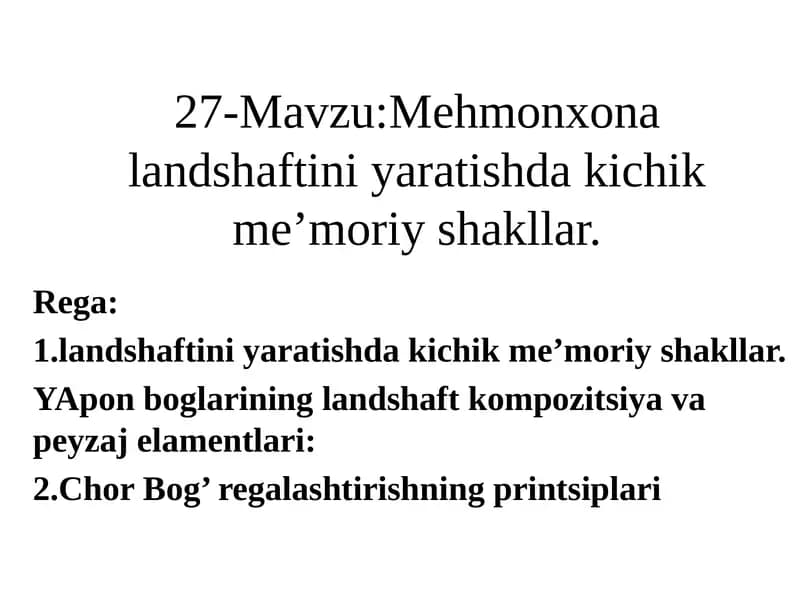 27-Mavzu:Mehmonxona landshaftini yaratishda kichik me’moriy shakllar.

Rega:
1.landshaftini yaratishda kichik me’moriy shakllar.
YApon boglarining landshaft kompozitsiya va peyzaj elamentlari:
2.Chor Bog’ regalashtirishning printsiplari